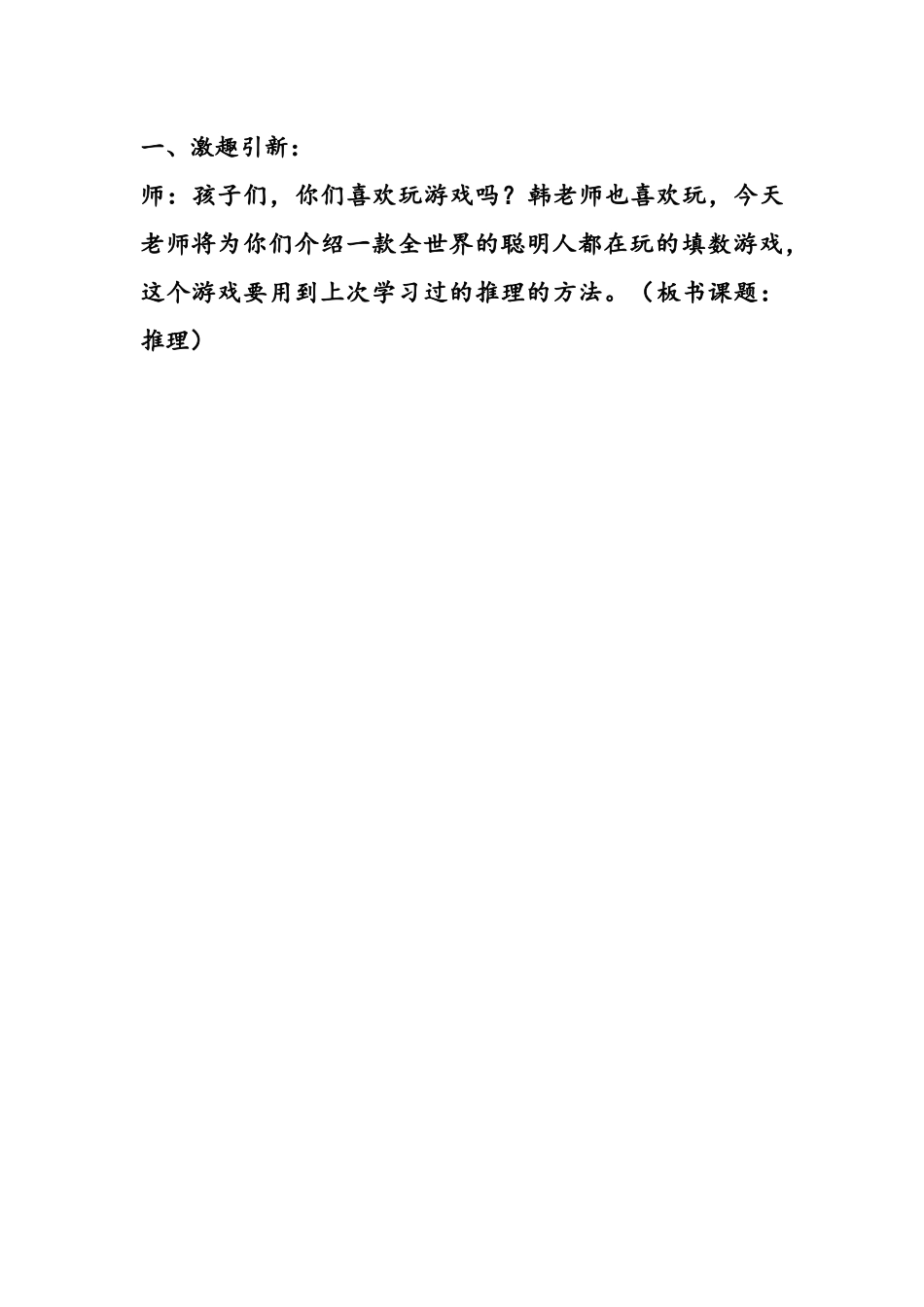 一、激趣引新：

师：孩子们，你们喜欢玩游戏吗？韩老师也喜欢玩，今天老师将为你们介绍一款全世界的聪明人都在玩的填数游戏，这个游戏要用到上次学习过的推理的方法。（板书课题：推理）